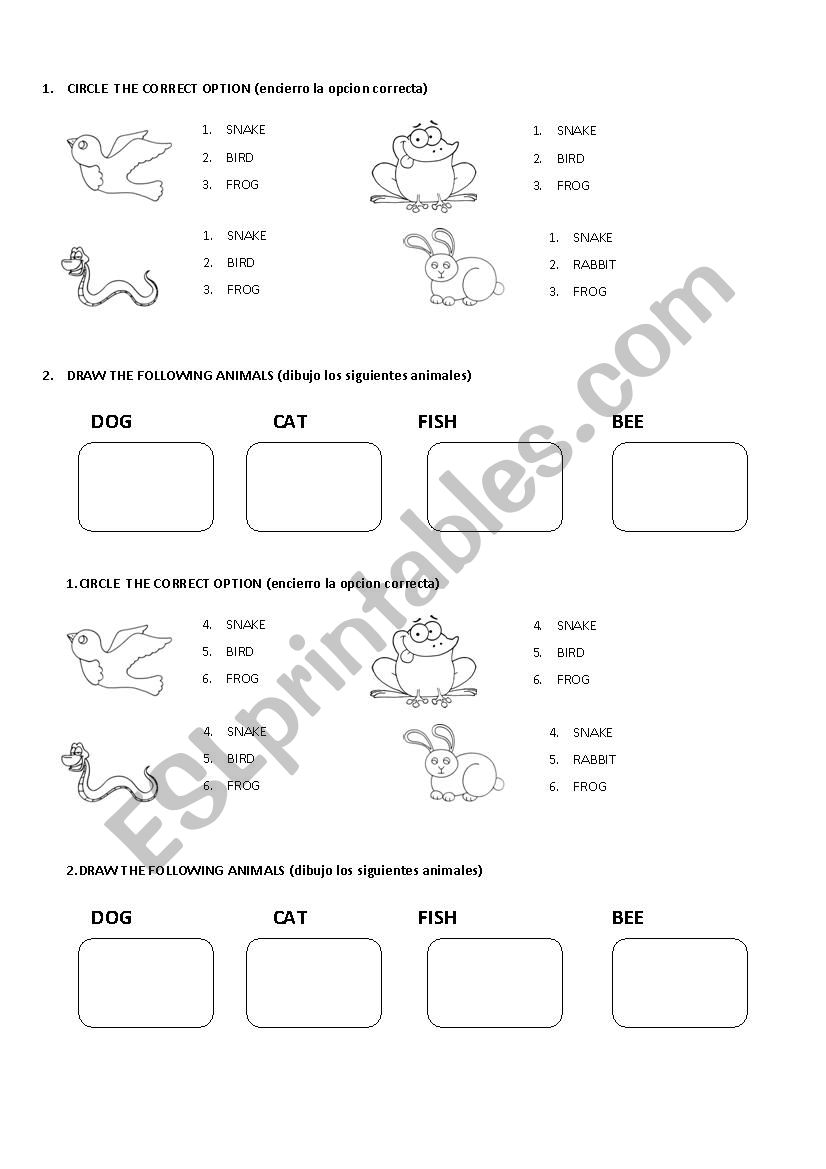 1. CIRCLE THE CORRECT OPTION (encierro la opcion correcta)

1. SNAKE
2. BIRD
3. FROG

1. SNAKE
2. BIRD
3. FROG

1. SNAKE
2. BIRD
3. FROG

1. SNAKE
2. RABBIT
3. FROG

2. DRAW THE FOLLOWING ANIMALS (dibujo los siguientes animales)

DOG CAT FISH BEE

1. CIRCLE THE CORRECT OPTION (encierro la opcion correcta)

4. SNAKE
5. BIRD
6. FROG

4. SNAKE
5. BIRD
6. FROG

4. SNAKE
5. BIRD
6. FROG

4. SNAKE
5. RABBIT
6. FROG

2. DRAW THE FOLLOWING ANIMALS (dibujo los siguientes animales)

DOG CAT FISH BEE

ESLprintables.com